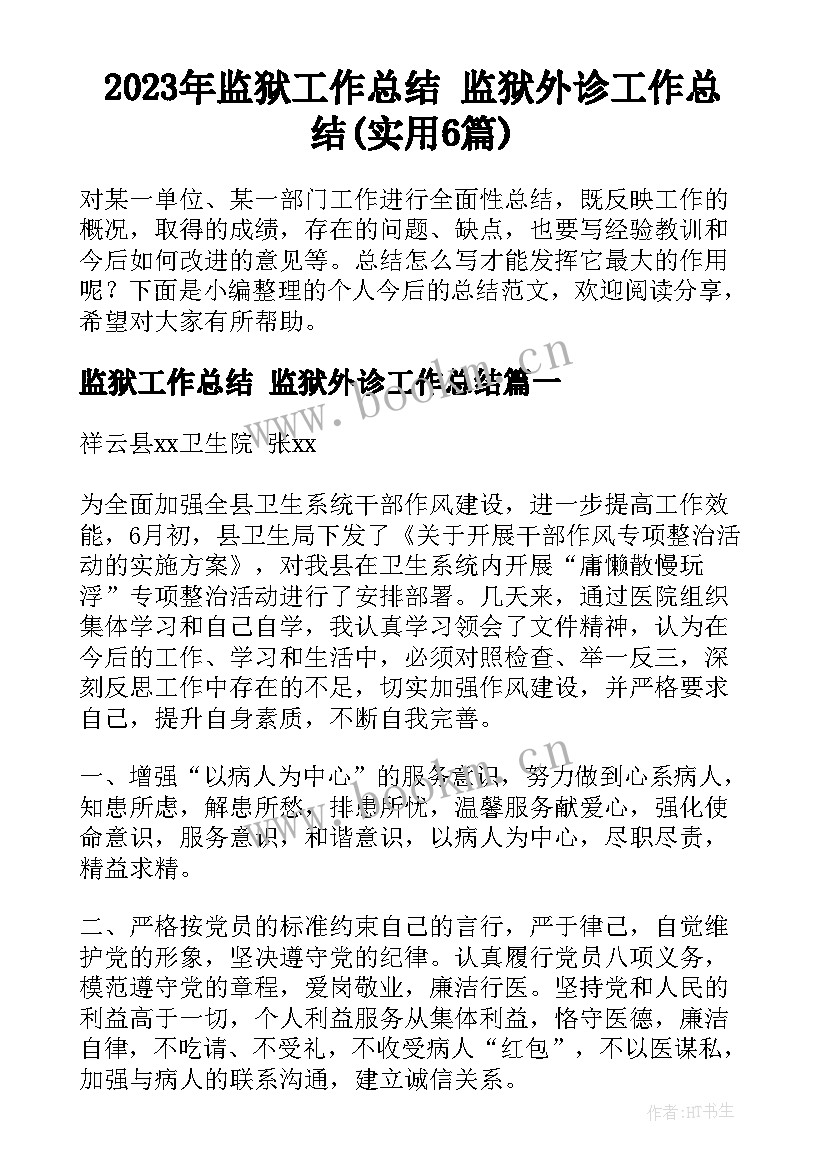 2023年监狱工作总结 监狱外诊工作总结(实用6篇)

对某一单位、某一部门工作进行全面性总结，既反映工作的概况，取得的成绩，存在的问题、缺点，也要写经验教训和今后如何改进的意见等。总结怎么写才能发挥它最大的作用呢？下面是小编整理的个人今后的总结范文，欢迎阅读分享，希望对大家有所帮助。

监狱工作总结 监狱外诊工作总结篇一

祥云县xx卫生院 张xx

为全面加强全县卫生系统干部作风建设，进一步提高工作效能，6月初，县卫生局下发了《关于开展干部作风专项整治活动的实施方案》，对我县在卫生系统内开展“庸懒散慢玩浮”专项整治活动进行了安排部署。几天来，通过医院组织集体学习和自己自学，我认真学习领会了文件精神，认为在今后的工作、学习和生活中，必须对照检查、举一反三，深刻反思工作中存在的不足，切实加强作风建设，并严格要求自己，提升自身素质，不断自我完善。

一、增强“以病人为中心”的服务意识，努力做到心系病人，知患所虑，解患所愁，排患所忧，温馨服务献爱心，强化使命意识，服务意识，和谐意识，以病人为中心，尽职尽责，精益求精。

二、严格按党员的标准约束自己的言行，严于律己，自觉维护党的形象，坚决遵守党的纪律。认真履行党员八项义务，模范遵守党的章程，爱岗敬业，廉洁行医。坚持党和人民的利益高于一切，个人利益服务从集体利益，恪守医德，廉洁自律，不吃请、不受礼，不收受病人“红包”，不以医谋私，加强与病人的联系沟通，建立诚信关系。

www.bookm.cn

作者:HT书生